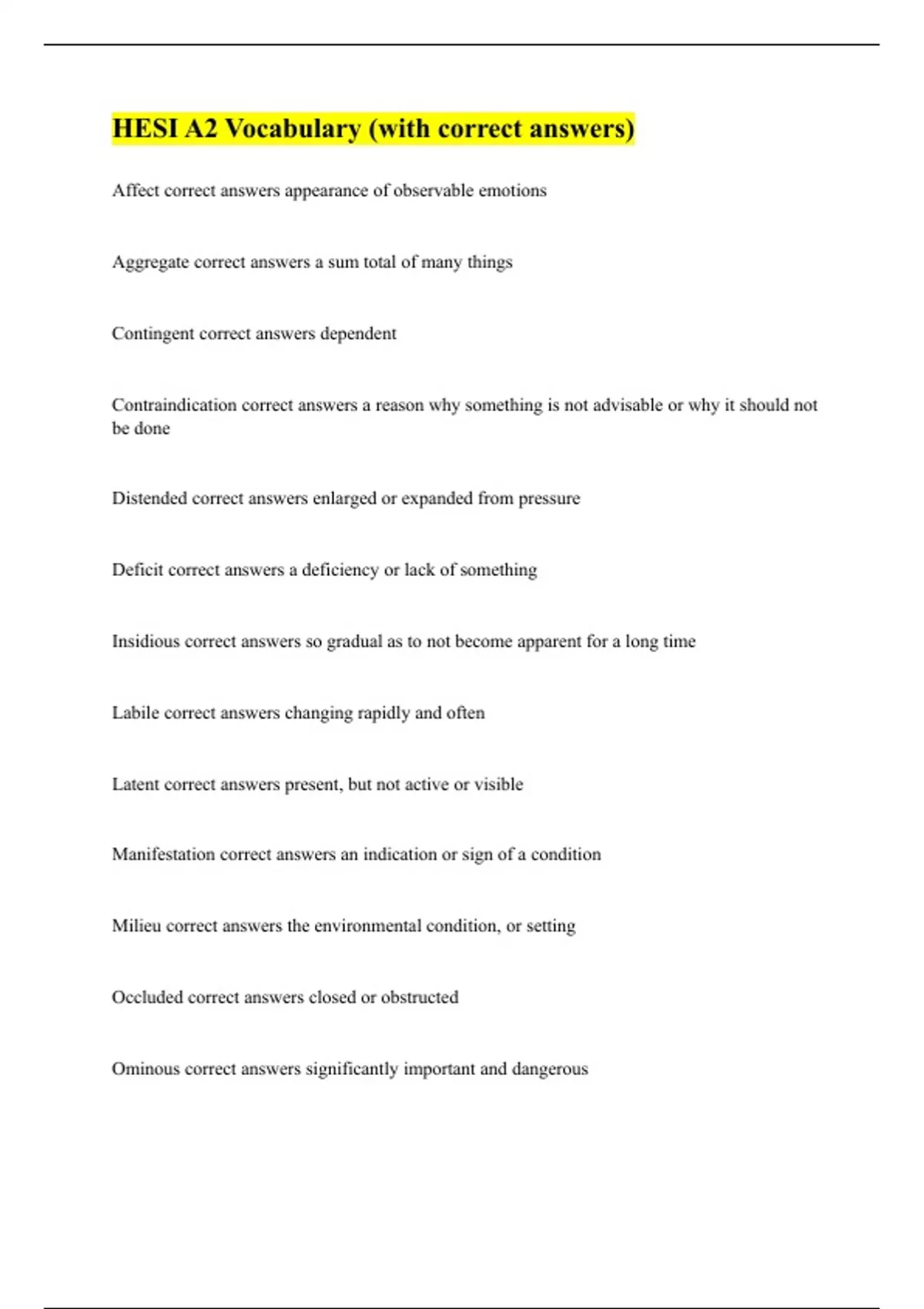 HESI A2 Vocabulary (with correct answers)

Affect correct answers appearance of observable emotions

Aggregate correct answers a sum total of many things

Contingent correct answers dependent

Contraindication correct answers a reason why something is not advisable or why it should not be done

Distended correct answers enlarged or expanded from pressure

Deficit correct answers a deficiency or lack of something

Insidious correct answers so gradual as to not become apparent for a long time

Labile correct answers changing rapidly and often

Latent correct answers present, but not active or visible

Manifestation correct answers an indication or sign of a condition

Milieu correct answers the environmental condition, or setting

Occluded correct answers closed or obstructed

Ominous correct answers significantly important and dangerous